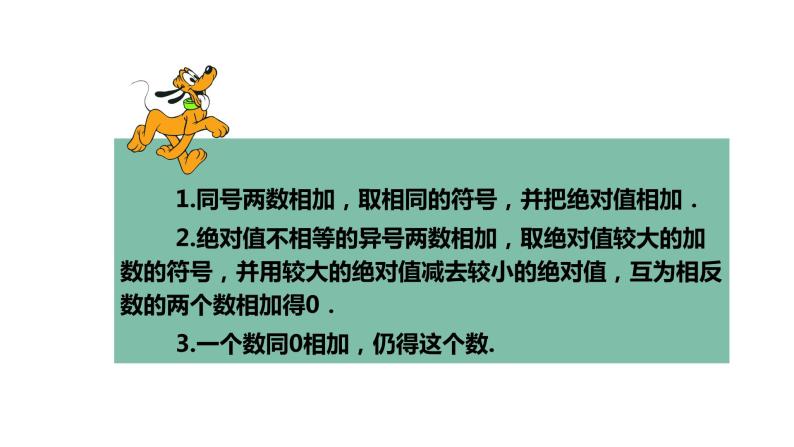 1.同号两数相加，取相同的符号，并把绝对值相加．

2.绝对值不相等的异号两数相加，取绝对值较大的加数的符号，并用较大的绝对值减去较小的绝对值，互为相反数的两个数相加得0．

3.一个数同0相加，仍得这个数.